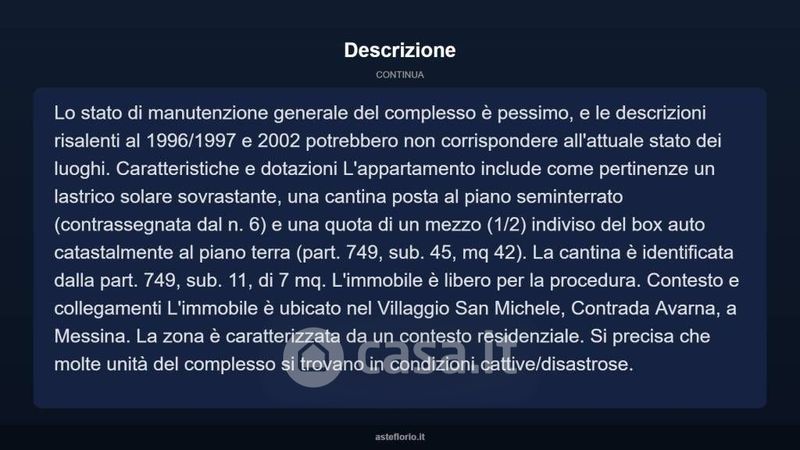 Descrizione

CONTINUA

Lo stato di manutenzione generale del complesso è pessimo, e le descrizioni risalenti al 1996/1997 e 2002 potrebbero non corrispondere all'attuale stato dei luoghi. Caratteristiche e dotazioni L'appartamento include come pertinenze un lastrico solare sovrastante, una cantina posta al piano seminterrato (contrassegnata dal n. 6) e una quota di un mezzo (1/2) indiviso del box auto catastalmente al piano terra (part. 749, sub. 45, mq 42). La cantina è identificata dalla part. 749, sub. 11, di 7 mq. L'immobile è libero per la procedura. Contesto e collegamenti L'immobile è ubicato nel Villaggio San Michele, Contrada Avarna, a Messina. La zona è caratterizzata da un contesto residenziale. Si precisa che molte unità del complesso si trovano in condizioni cattive/disastrose.

casa.it

asteflorio.it